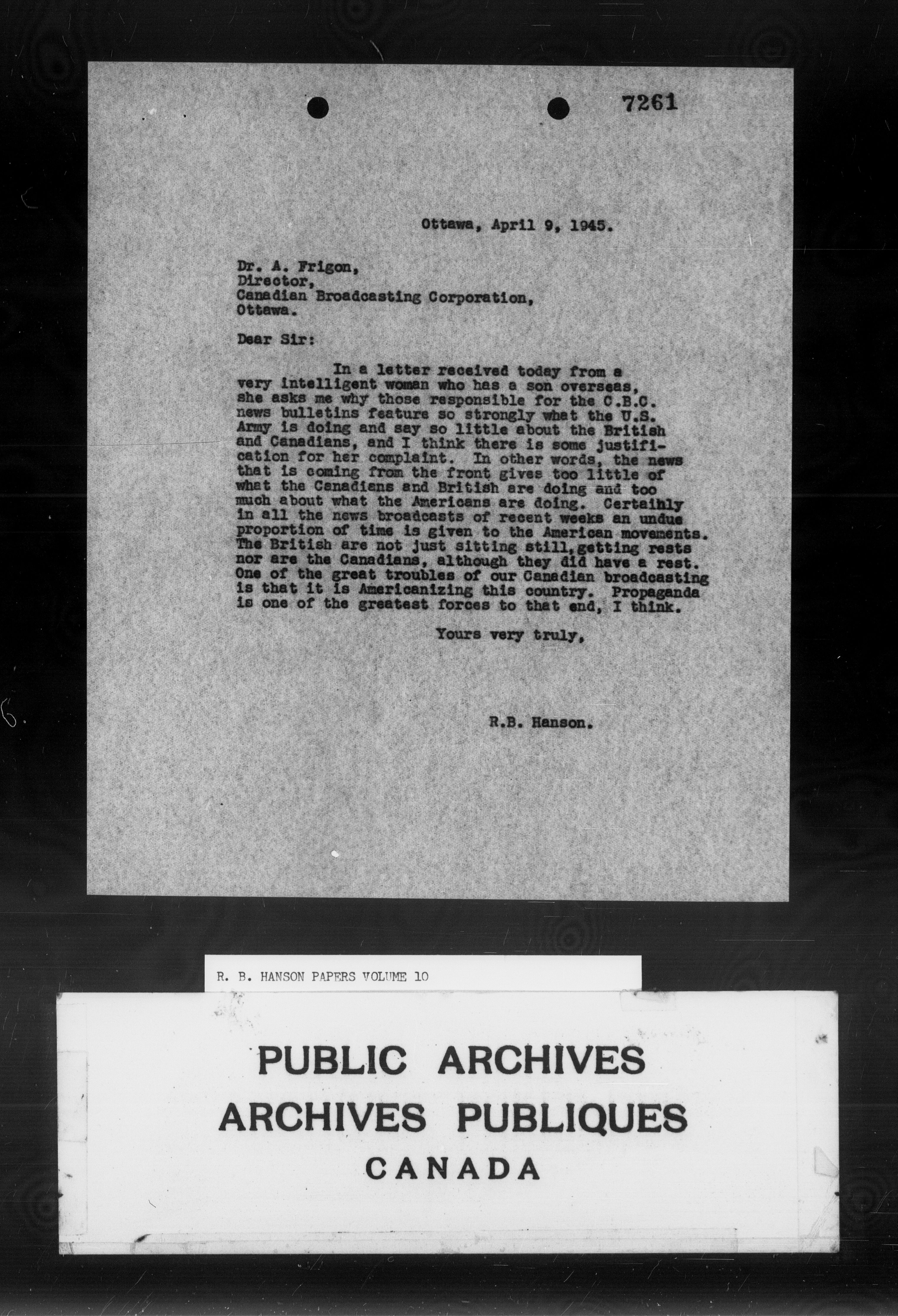 7261

Ottawa, April 9, 1945.

Dr. A. Frigon,
Director,
Canadian Broadcasting Corporation,
Ottawa.

Dear Sir:

In a letter received today from a very intelligent woman who has a son overseas, she asks me why those responsible for the C.B.C. news bulletins feature so strongly what the U.S. Army is doing and say so little about the British and Canadians, and I think there is some justification for her complaint. In other words, the news that is coming from the front gives too little of what the Canadians and British are doing and too much about what the Americans are doing. Certainly in all the news broadcasts of recent weeks an undue proportion of time is given to the American movements. The British are not just sitting still, getting rests nor are the Canadians, although they did have a rest. One of the great troubles of our Canadian broadcasting is that it is Americanizing this country. Propaganda is one of the greatest forces to that end, I think.

Yours very truly,

R.B. Hanson.

R. B. HANSON PAPERS VOLUME 10

PUBLIC ARCHIVES
ARCHIVES PUBLIQUES
CANADA